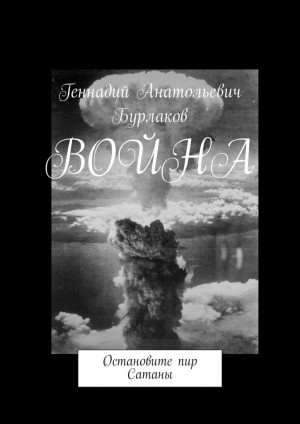 Геннадий Анатольевич Бурлаков

ВОЙНА

Остановите пир Сатаны